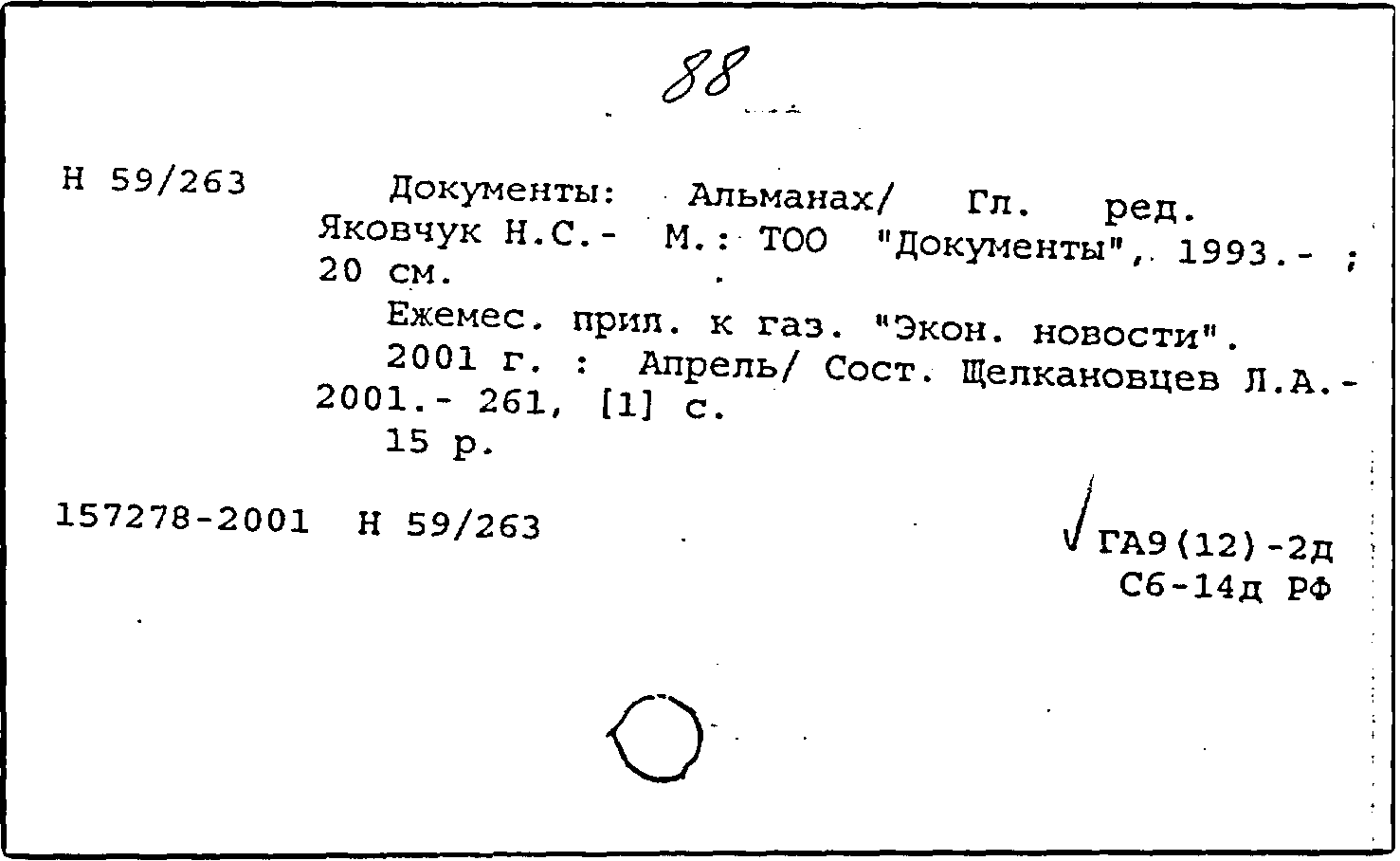 88

Н 59/263 Документы: Альманах/ Гл. ред. Яковчук Н.С.- М.: ТОО "Документы", 1993.- ; 20 см.

Ежемес. прил. к газ. "Экон. новости".

2001 г. : Апрель/ Сост. Щелкановцев Л.А.- 2001.- 261, [1] с.

15 р.

157278-2001 Н 59/263

ГА9(12)-2д
С6-14д РФ